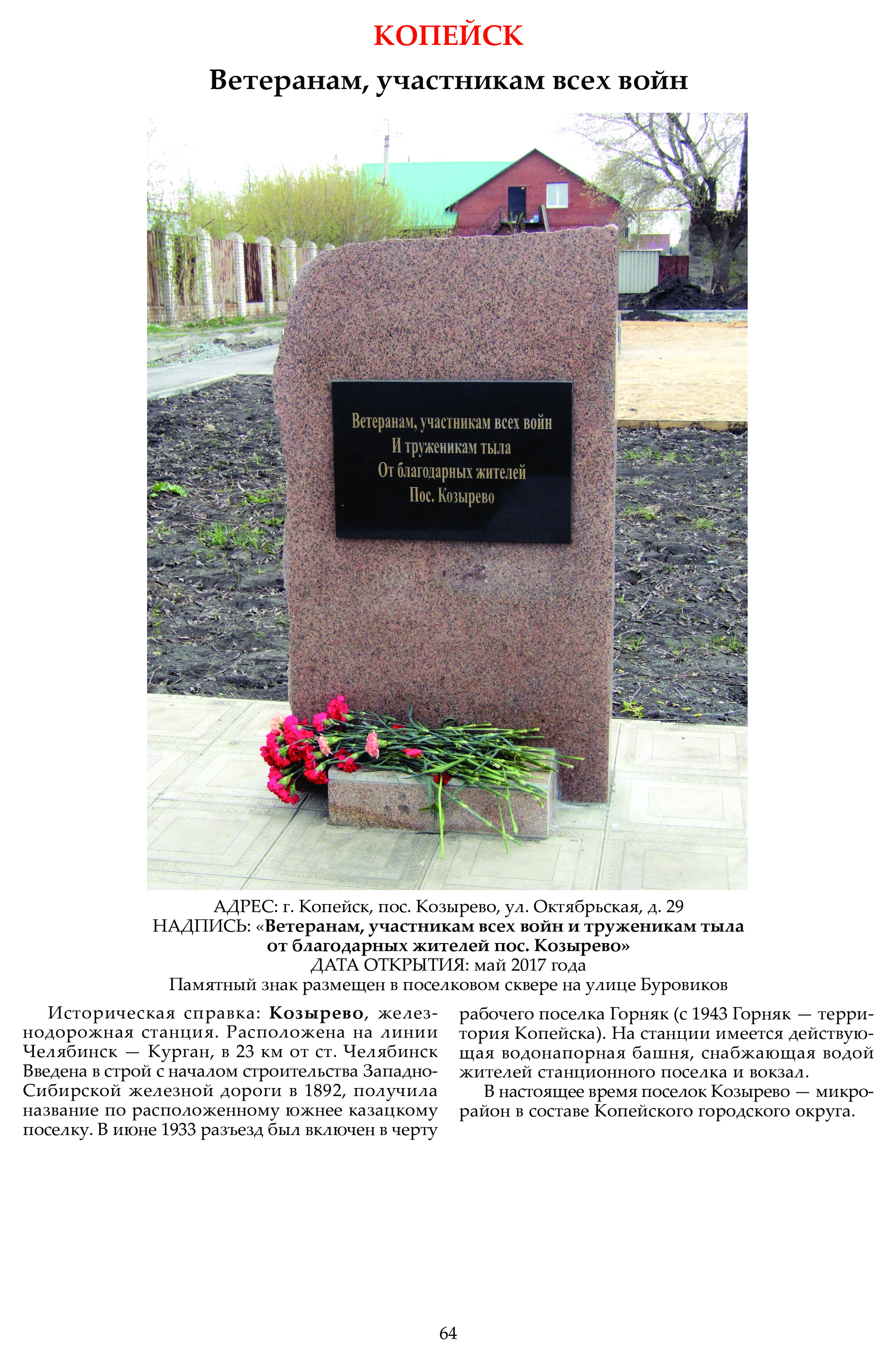 КОПЕЙСК

Ветеранам, участникам всех войн

Ветеранам, участникам всех войн
И труженикам тыла
От благодарных жителей
Пос. Козырево

АДРЕС: г. Копейск, пос. Козырево, ул. Октябрьская, д. 29
НАДПИСЬ: «Ветеранам, участникам всех войн и труженикам тыла от благодарных жителей пос. Козырево»
ДАТА ОТКРЫТИЯ: май 2017 года
Памятный знак размещен в поселковом сквере на улице Буровиков

Историческая справка: Козырево, железнодорожная станция. Расположена на линии Челябинск — Курган, в 23 км от ст. Челябинск Введена в строй с началом строительства Западно-Сибирской железной дороги в 1892, получила название по расположенному южнее казацкому поселку. В июне 1933 разъезд был включен в черту рабочего поселка Горняк (с 1943 Горняк — территория Копейска). На станции имеется действующая водонапорная башня, снабжающая водой жителей станционного поселка и вокзал.

В настоящее время поселок Козырево — микрорайон в составе Копейского городского округа.

64